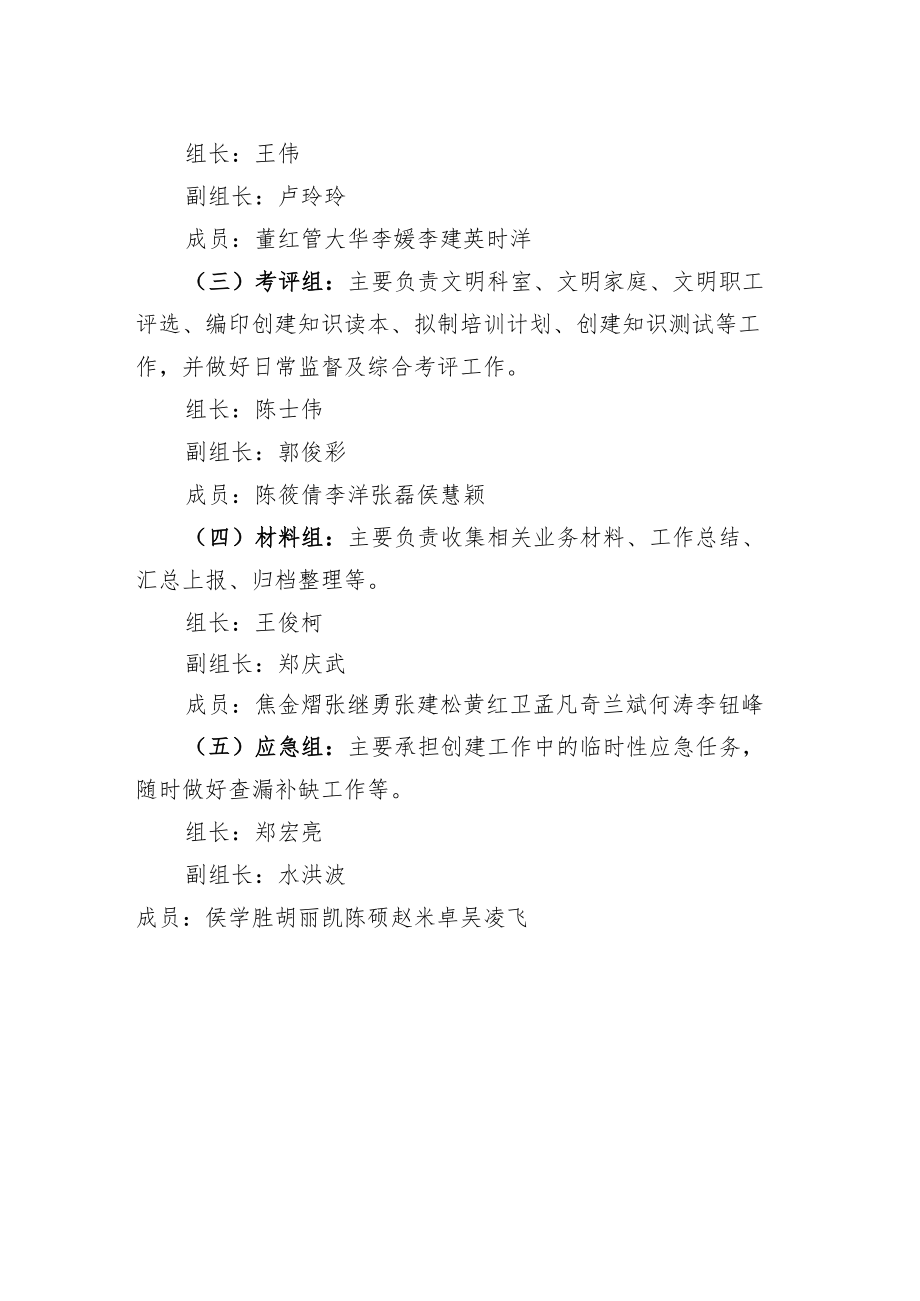 组长：王伟

副组长：卢玲玲

成员：董红管大华李媛李建英时洋

（三）考评组：主要负责文明科室、文明家庭、文明职工评选、编印创建知识读本、拟制培训计划、创建知识测试等工作，并做好日常监督及综合考评工作。

组长：陈士伟

副组长：郭俊彩

成员：陈筱倩李洋张磊侯慧颖

（四）材料组：主要负责收集相关业务材料、工作总结、汇总上报、归档整理等。

组长：王俊柯

副组长：郑庆武

成员：焦金熠张继勇张建松黄红卫孟凡奇兰斌何涛李钮峰

（五）应急组：主要承担创建工作中的临时性应急任务，随时做好查漏补缺工作等。

组长：郑宏亮

副组长：水洪波

成员：侯学胜胡丽凯陈硕赵米卓吴凌飞